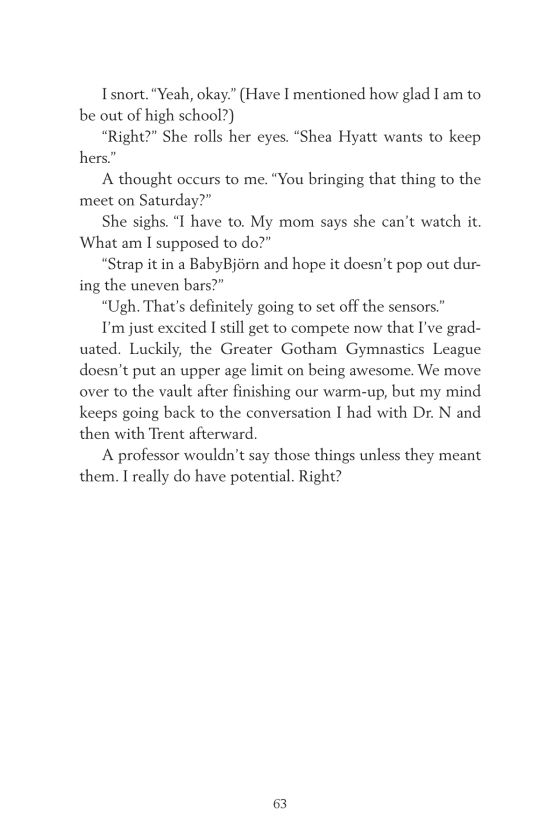 I snort. “Yeah, okay.” (Have I mentioned how glad I am to be out of high school?)

“Right?” She rolls her eyes. “Shea Hyatt wants to keep hers.”

A thought occurs to me. “You bringing that thing to the meet on Saturday?”

She sighs. “I have to. My mom says she can’t watch it. What am I supposed to do?”

“Strap it in a BabyBjörn and hope it doesn’t pop out during the uneven bars?”

“Ugh. That’s definitely going to set off the sensors.”

I’m just excited I still get to compete now that I’ve graduated. Luckily, the Greater Gotham Gymnastics League doesn’t put an upper age limit on being awesome. We move over to the vault after finishing our warm-up, but my mind keeps going back to the conversation I had with Dr. N and then with Trent afterward.

A professor wouldn’t say those things unless they meant them. I really do have potential. Right?

63